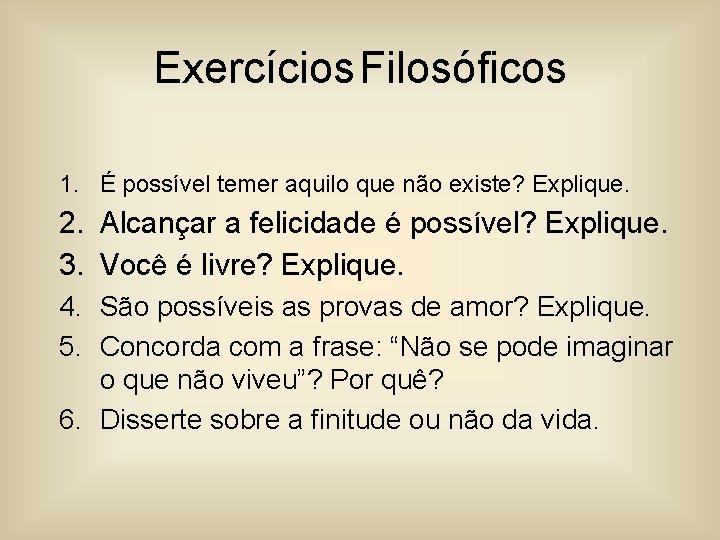 Exercícios Filosóficos

1. É possível temer aquilo que não existe? Explique.
2. Alcançar a felicidade é possível? Explique.
3. Você é livre? Explique.
4. São possíveis as provas de amor? Explique.
5. Concorda com a frase: “Não se pode imaginar o que não viveu”? Por quê?
6. Disserte sobre a finitude ou não da vida.